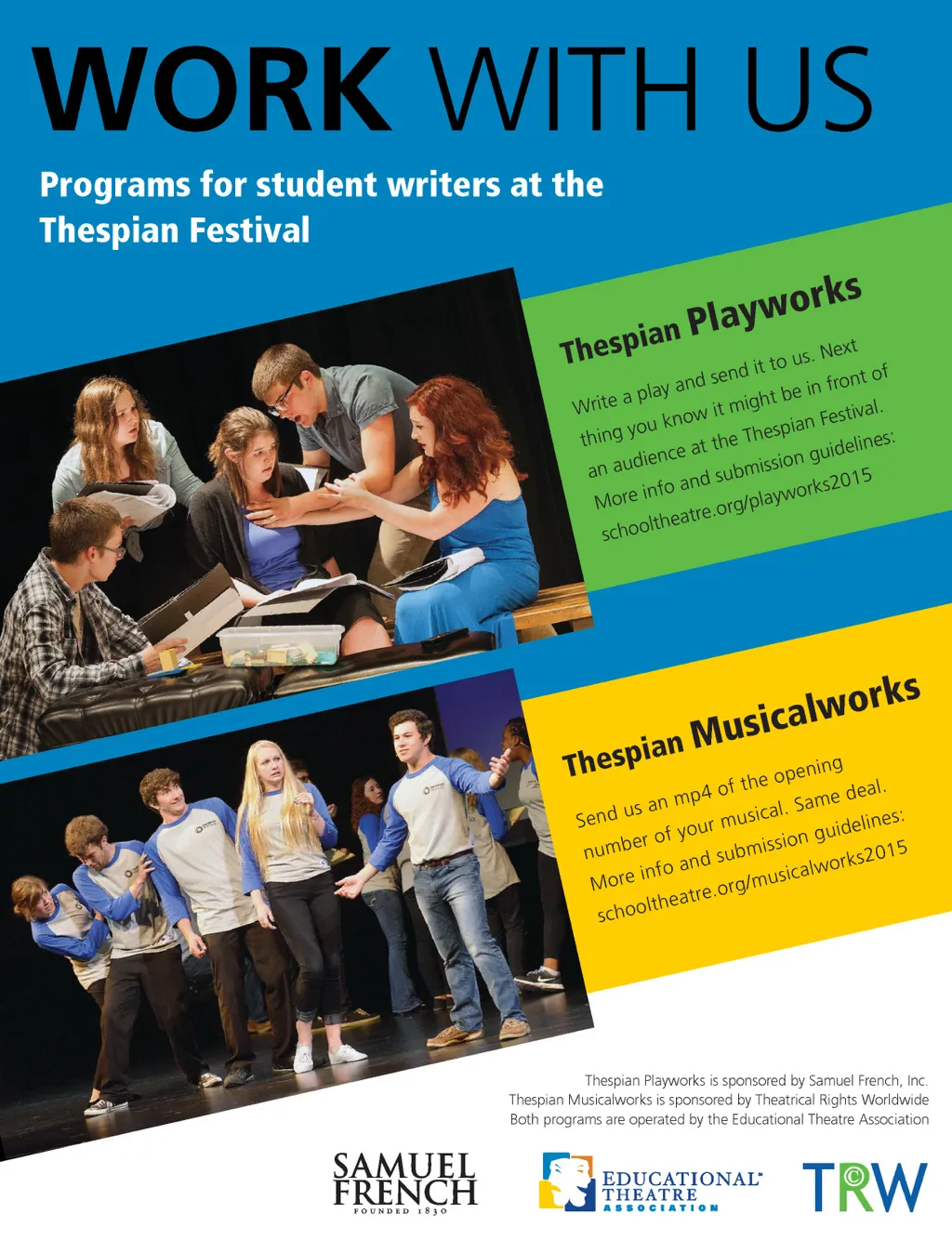 WORK WITH US

Programs for student writers at the Thespian Festival

Thespian Playworks

Write a play and send it to us. Next thing you know it might be in front of an audience at the Thespian Festival. More info and submission guidelines: schooltheatre.org/playworks2015

Thespian Musicalworks

Send us an mp4 of the opening number of your musical. Same deal. More info and submission guidelines: schooltheatre.org/musicalworks2015

Thespian Playworks is sponsored by Samuel French, Inc.
Thespian Musicalworks is sponsored by Theatrical Rights Worldwide
Both programs are operated by the Educational Theatre Association

SAMUEL FRENCH FOUNDED 1830

EDUCATIONAL THEATRE ASSOCIATION

TRW